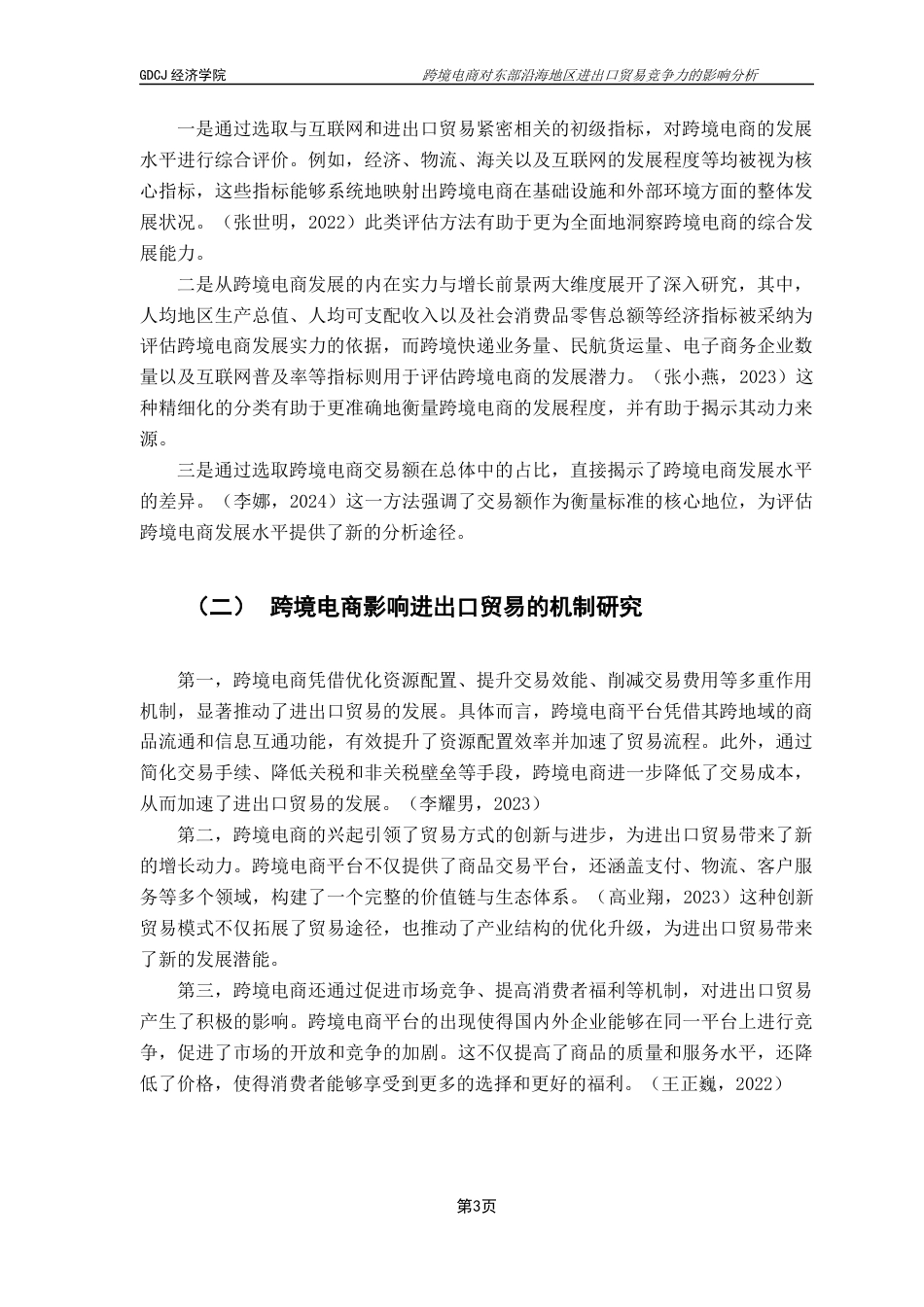 GDCJ 经济学院　　跨境电商对东部沿海地区进出口贸易竞争力的影响分析

一是通过选取与互联网和进出口贸易紧密相关的初级指标，对跨境电商的发展水平进行综合评价。例如，经济、物流、海关以及互联网的发展程度等均被视为核心指标，这些指标能够系统地映射出跨境电商在基础设施和外部环境方面的整体发展状况。（张世明，2022）此类评估方法有助于更为全面地洞察跨境电商的综合发展能力。

二是从跨境电商发展的内在实力与增长前景两大维度展开了深入研究，其中，人均地区生产总值、人均可支配收入以及社会消费品零售总额等经济指标被采纳为评估跨境电商发展实力的依据，而跨境快递业务量、民航货运量、电子商务企业数量以及互联网普及率等指标则用于评估跨境电商的发展潜力。（张小燕，2023）这种精细化的分类有助于更准确地衡量跨境电商的发展程度，并有助于揭示其动力来源。

三是通过选取跨境电商交易额在总体中的占比，直接揭示了跨境电商发展水平的差异。（李娜，2024）这一方法强调了交易额作为衡量标准的核心地位，为评估跨境电商发展水平提供了新的分析途径。

（二）　跨境电商影响进出口贸易的机制研究

第一，跨境电商凭借优化资源配置、提升交易效能、削减交易费用等多重作用机制，显著推动了进出口贸易的发展。具体而言，跨境电商平台凭借其跨地域的商品流通和信息互通功能，有效提升了资源配置效率并加速了贸易流程。此外，通过简化交易手续、降低关税和非关税壁垒等手段，跨境电商进一步降低了交易成本，从而加速了进出口贸易的发展。（李耀男，2023）

第二，跨境电商的兴起引领了贸易方式的创新与进步，为进出口贸易带来了新的增长动力。跨境电商平台不仅提供了商品交易平台，还涵盖支付、物流、客户服务等多个领域，构建了一个完整的价值链与生态体系。（高业翔，2023）这种创新贸易模式不仅拓展了贸易途径，也推动了产业结构的优化升级，为进出口贸易带来了新的发展潜能。

第三，跨境电商还通过促进市场竞争、提高消费者福利等机制，对进出口贸易产生了积极的影响。跨境电商平台的出现使得国内外企业能够在同一平台上进行竞争，促进了市场的开放和竞争的加剧。这不仅提高了商品的质量和服务水平，还降低了价格，使得消费者能够享受到更多的选择和更好的福利。（王正巍，2022）

第3页